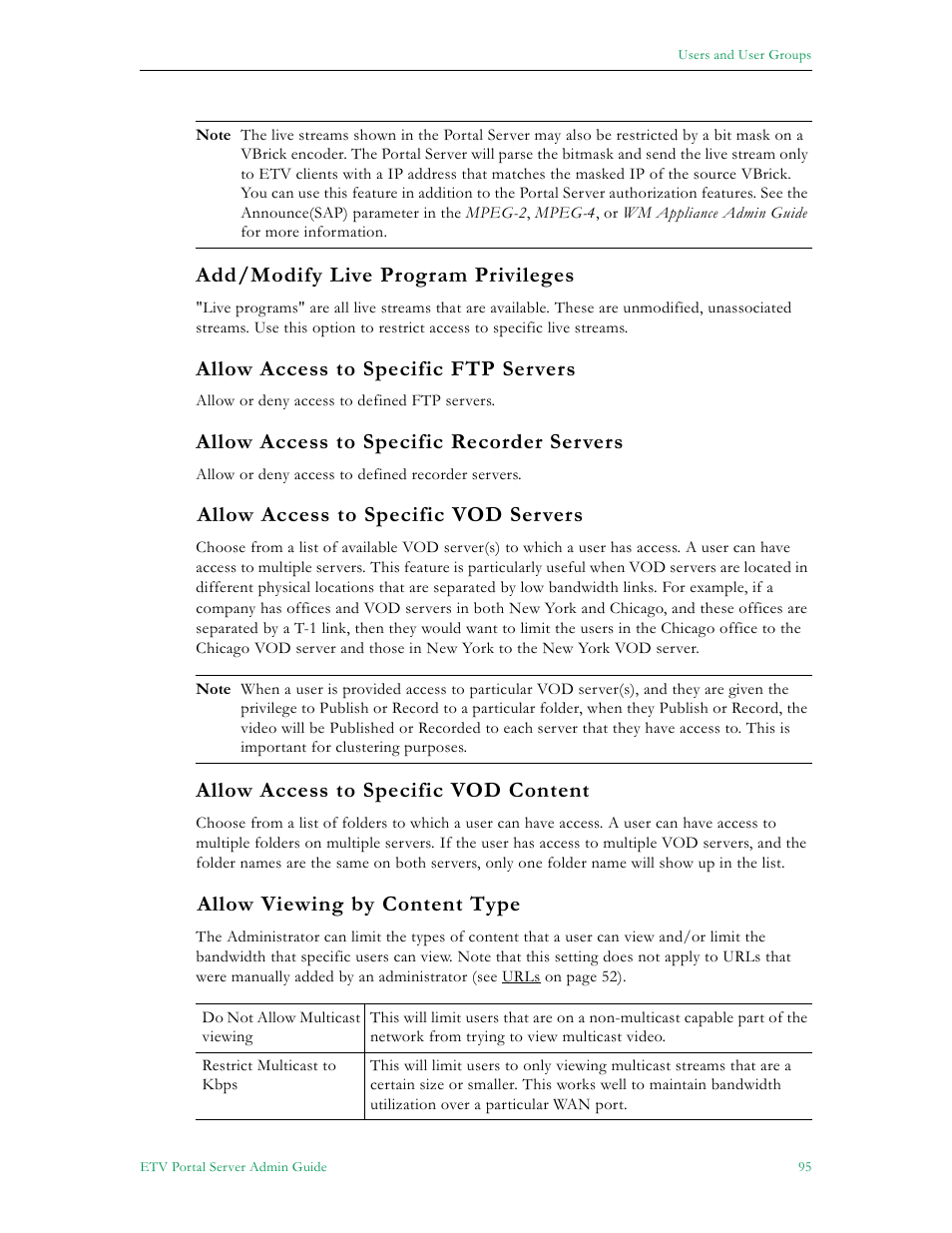 Users and User Groups

Note The live streams shown in the Portal Server may also be restricted by a bit mask on a VBrick encoder. The Portal Server will parse the bitmask and send the live stream only to ETV clients with a IP address that matches the masked IP of the source VBrick. You can use this feature in addition to the Portal Server authorization features. See the Announce(SAP) parameter in the MPEG-2, MPEG-4, or WM Appliance Admin Guide for more information.

Add/Modify Live Program Privileges

"Live programs" are all live streams that are available. These are unmodified, unassociated streams. Use this option to restrict access to specific live streams.

Allow Access to Specific FTP Servers

Allow or deny access to defined FTP servers.

Allow Access to Specific Recorder Servers

Allow or deny access to defined recorder servers.

Allow Access to Specific VOD Servers

Choose from a list of available VOD server(s) to which a user has access. A user can have access to multiple servers. This feature is particularly useful when VOD servers are located in different physical locations that are separated by low bandwidth links. For example, if a company has offices and VOD servers in both New York and Chicago, and these offices are separated by a T-1 link, then they would want to limit the users in the Chicago office to the Chicago VOD server and those in New York to the New York VOD server.

Note When a user is provided access to particular VOD server(s), and they are given the privilege to Publish or Record to a particular folder, when they Publish or Record, the video will be Published or Recorded to each server that they have access to. This is important for clustering purposes.

Allow Access to Specific VOD Content

Choose from a list of folders to which a user can have access. A user can have access to multiple folders on multiple servers. If the user has access to multiple VOD servers, and the folder names are the same on both servers, only one folder name will show up in the list.

Allow Viewing by Content Type

The Administrator can limit the types of content that a user can view and/or limit the bandwidth that specific users can view. Note that this setting does not apply to URLs that were manually added by an administrator (see URLs on page 52).

| Do Not Allow Multicast viewing | This will limit users that are on a non-multicast capable part of the network from trying to view multicast video. |
|---|---|
| Restrict Multicast to Kbps | This will limit users to only viewing multicast streams that are a certain size or smaller. This works well to maintain bandwidth utilization over a particular WAN port. |

ETV Portal Server Admin Guide 95